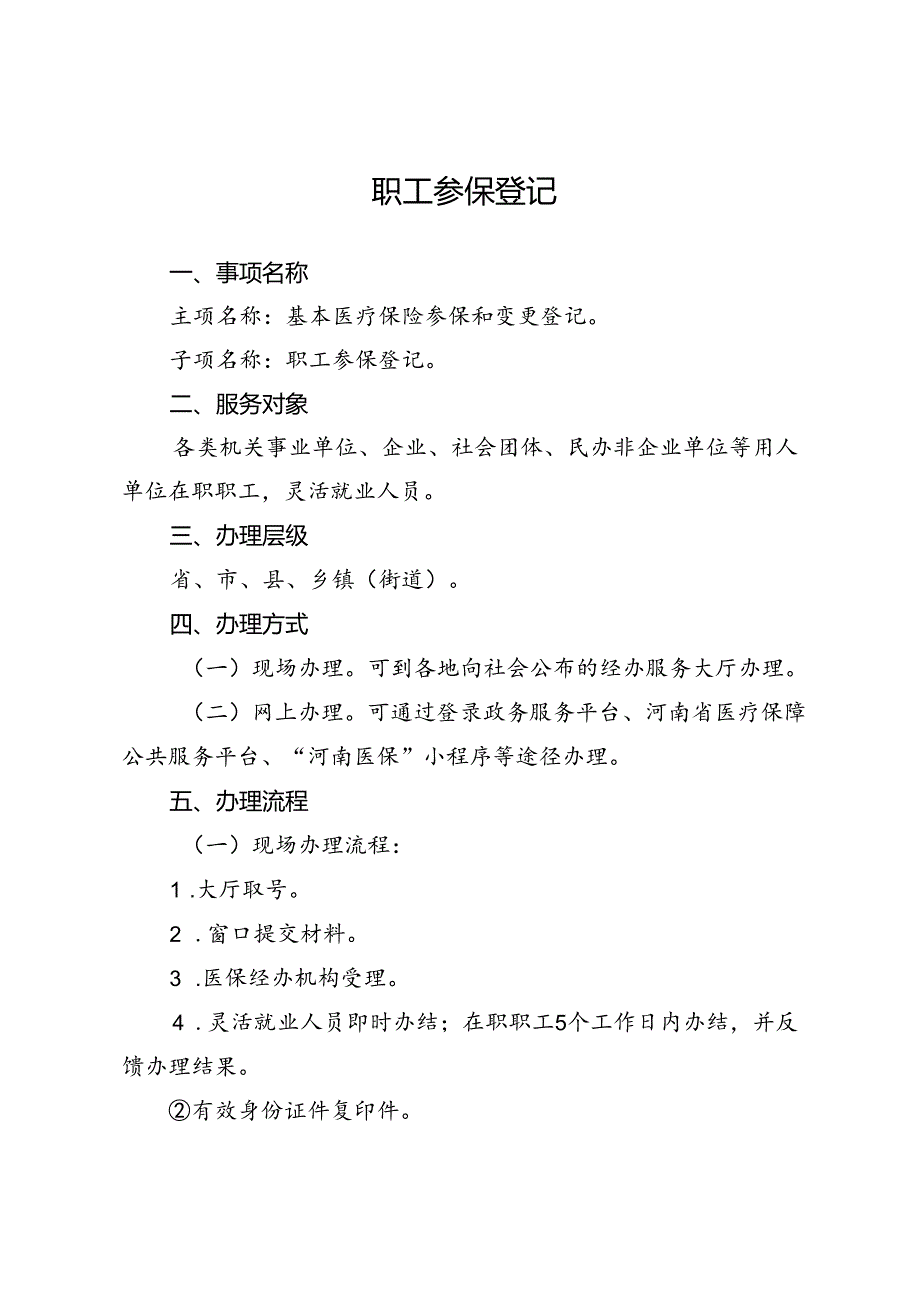 职工参保登记

一、事项名称

主项名称：基本医疗保险参保和变更登记。

子项名称：职工参保登记。

二、服务对象

各类机关事业单位、企业、社会团体、民办非企业单位等用人单位在职职工，灵活就业人员。

三、办理层级

省、市、县、乡镇（街道）。

四、办理方式

（一）现场办理。可到各地向社会公布的经办服务大厅办理。

（二）网上办理。可通过登录政务服务平台、河南省医疗保障公共服务平台、“河南医保”小程序等途径办理。

五、办理流程

（一）现场办理流程：

1.大厅取号。

2.窗口提交材料。

3.医保经办机构受理。

4.灵活就业人员即时办结；在职职工5个工作日内办结，并反馈办理结果。

②有效身份证件复印件。